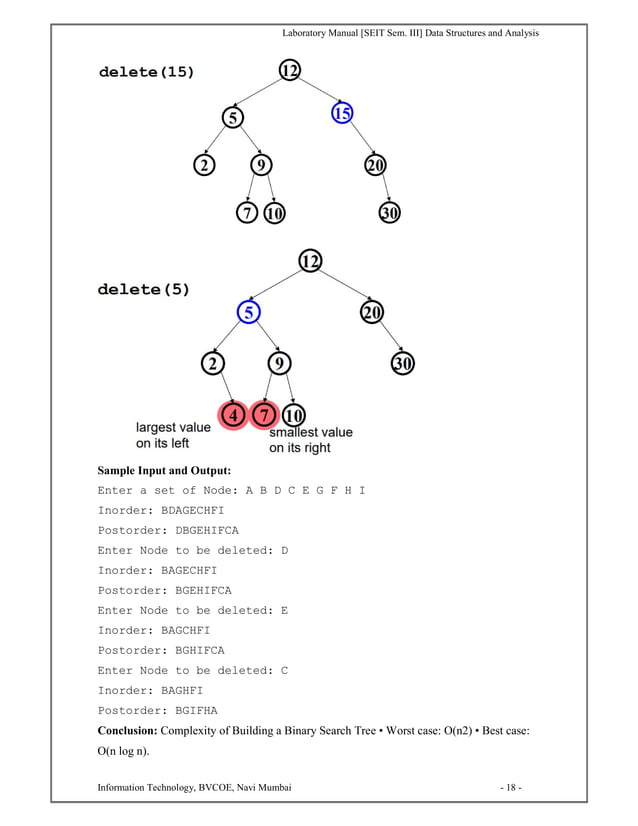 Laboratory Manual [SEIT Sem. III] Data Structures and Analysis

delete(15)

12
5
15
2
9
20
7
10
30

delete(5)

12
5
20
2
9
30
4
7
10

largest value on its left

smallest value on its right

**Sample Input and Output:**

Enter a set of Node: A B D C E G F H I

Inorder: BDAGECHFI

Postorder: DBGEHIFCA

Enter Node to be deleted: D

Inorder: BAGECHFI

Postorder: BGEHIFCA

Enter Node to be deleted: E

Inorder: BAGCHFI

Postorder: BGHIFCA

Enter Node to be deleted: C

Inorder: BAGHFI

Postorder: BGIFHA

**Conclusion:** Complexity of Building a Binary Search Tree • Worst case: O(n2) • Best case: O(n log n).

Information Technology, BVCOE, Navi Mumbai

- 18 -